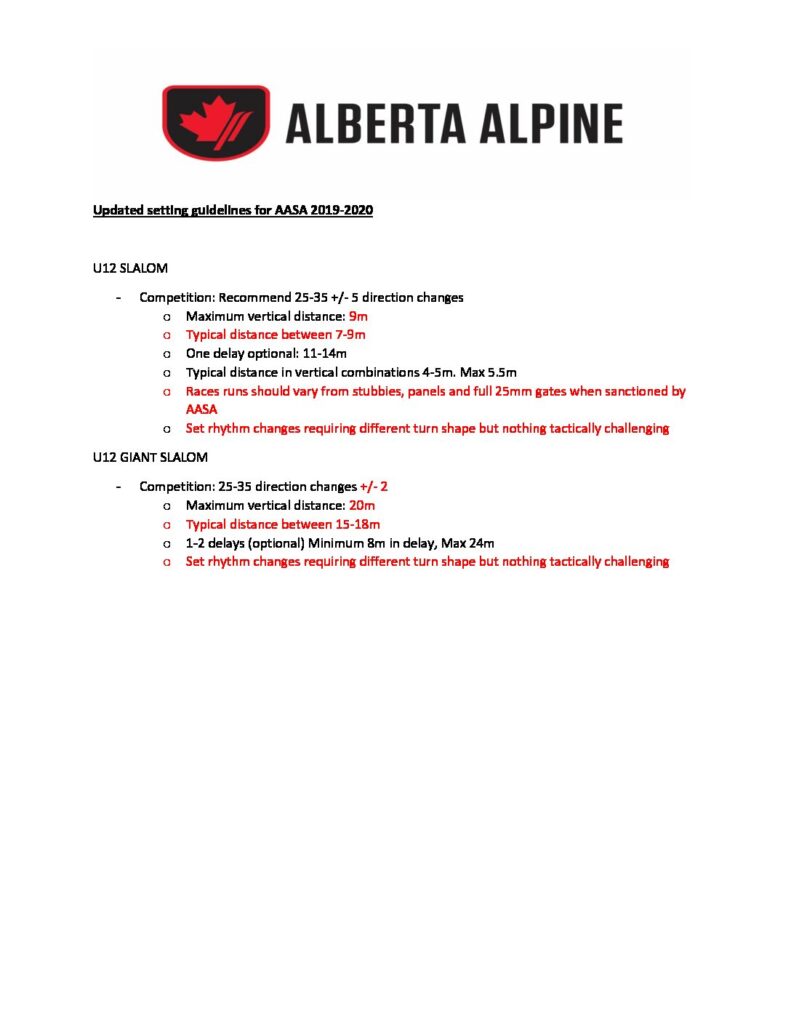 ALBERTA ALPINE

Updated setting guidelines for AASA 2019-2020

U12 SLALOM

- Competition: Recommend 25-35 +/- 5 direction changes
 o Maximum vertical distance: 9m
 o Typical distance between 7-9m
 o One delay optional: 11-14m
 o Typical distance in vertical combinations 4-5m. Max 5.5m
 o Races runs should vary from stubbies, panels and full 25mm gates when sanctioned by AASA
 o Set rhythm changes requiring different turn shape but nothing tactically challenging

U12 GIANT SLALOM

- Competition: 25-35 direction changes +/- 2
 o Maximum vertical distance: 20m
 o Typical distance between 15-18m
 o 1-2 delays (optional) Minimum 8m in delay, Max 24m
 o Set rhythm changes requiring different turn shape but nothing tactically challenging